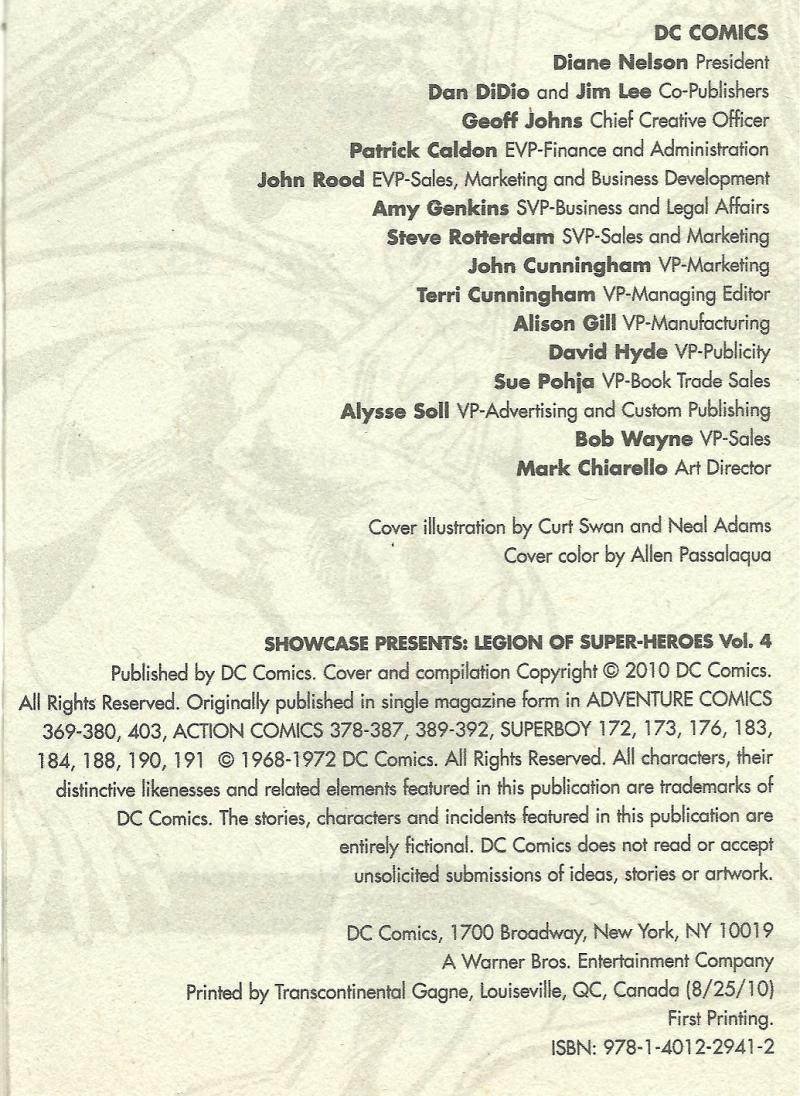 DC COMICS
Diane Nelson President
Dan DiDio and Jim Lee Co-Publishers
Geoff Johns Chief Creative Officer
Patrick Caldon EVP-Finance and Administration
John Rood EVP-Sales, Marketing and Business Development
Amy Genkins SVP-Business and Legal Affairs
Steve Rotterdam SVP-Sales and Marketing
John Cunningham VP-Marketing
Terri Cunningham VP-Managing Editor
Alison Gill VP-Manufacturing
David Hyde VP-Publicity
Sue Pohja VP-Book Trade Sales
Alysse Soll VP-Advertising and Custom Publishing
Bob Wayne VP-Sales
Mark Chiarello Art Director

Cover illustration by Curt Swan and Neal Adams
Cover color by Allen Passalaqua

SHOWCASE PRESENTS: LEGION OF SUPER-HEROES Vol. 4
Published by DC Comics. Cover and compilation Copyright © 2010 DC Comics. All Rights Reserved. Originally published in single magazine form in ADVENTURE COMICS 369-380, 403, ACTION COMICS 378-387, 389-392, SUPERBOY 172, 173, 176, 183, 184, 188, 190, 191 © 1968-1972 DC Comics. All Rights Reserved. All characters, their distinctive likenesses and related elements featured in this publication are trademarks of DC Comics. The stories, characters and incidents featured in this publication are entirely fictional. DC Comics does not read or accept unsolicited submissions of ideas, stories or artwork.

DC Comics, 1700 Broadway, New York, NY 10019
A Warner Bros. Entertainment Company
Printed by Transcontinental Gagne, Louiseville, QC, Canada (8/25/10)
First Printing.
ISBN: 978-1-4012-2941-2